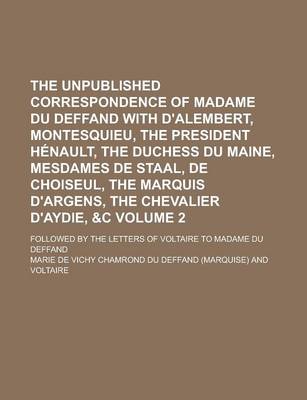 THE UNPUBLISHED CORRESPONDENCE OF MADAME DU DEFFAND WITH D'ALEMBERT, MONTESQUIEU, THE PRESIDENT HÉNAULT, THE DUCHESS DU MAINE, MESDAMES DE STAAL, DE CHOISEUL, THE MARQUIS D'ARGENS, THE CHEVALIER D'AYDIE, &C VOLUME 2

FOLLOWED BY THE LETTERS OF VOLTAIRE TO MADAME DU DEFFAND

MARIE DE VICHY CHAMROND DU DEFFAND (MARQUISE) AND VOLTAIRE